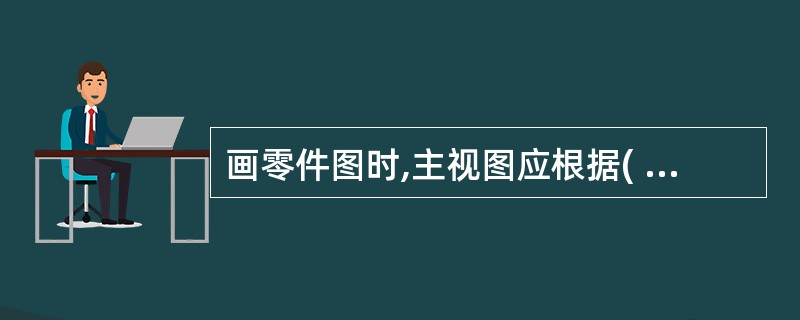 画零件图时,主视图应根据( ...